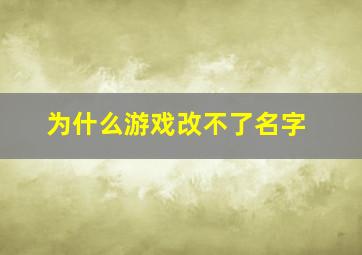 为什么游戏改不了名字